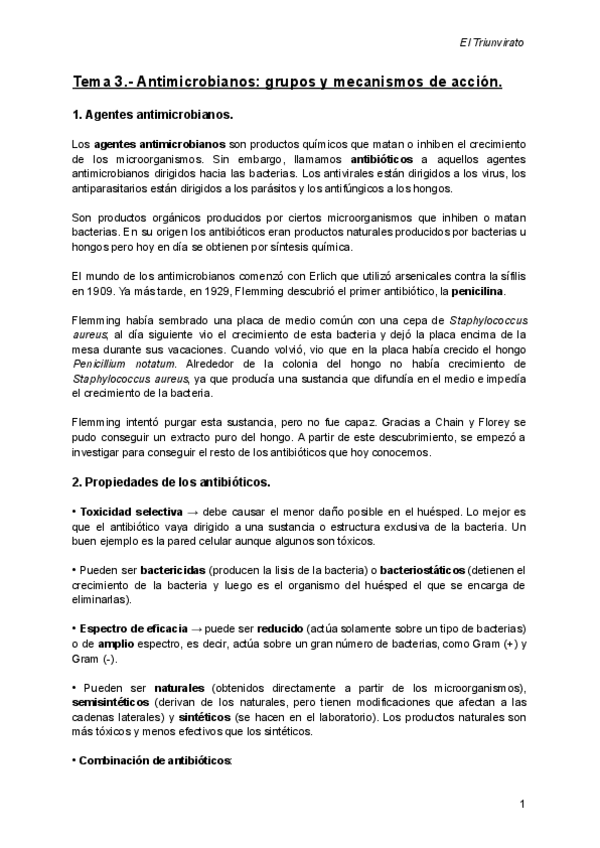 El Triunvirato

Tema 3.- Antimicrobianos: grupos y mecanismos de acción.

1. Agentes antimicrobianos.

Los agentes antimicrobianos son productos químicos que matan o inhiben el crecimiento de los microorganismos. Sin embargo, llamamos antibióticos a aquellos agentes antimicrobianos dirigidos hacia las bacterias. Los antivirales están dirigidos a los virus, los antiparasitarios están dirigidos a los parásitos y los antifúngicos a los hongos.

Son productos orgánicos producidos por ciertos microorganismos que inhiben o matan bacterias. En su origen los antibióticos eran productos naturales producidos por bacterias u hongos pero hoy en día se obtienen por síntesis química.

El mundo de los antimicrobianos comenzó con Erlich que utilizó arsenicales contra la sífilis en 1909. Ya más tarde, en 1929, Flemming descubrió el primer antibiótico, la penicilina.

Flemming había sembrado una placa de medio común con una cepa de Staphylococcus aureus; al día siguiente vio el crecimiento de esta bacteria y dejó la placa encima de la mesa durante sus vacaciones. Cuando volvió, vio que en la placa había crecido el hongo Penicillium notatum. Alrededor de la colonia del hongo no había crecimiento de Staphylococcus aureus, ya que producía una sustancia que difundía en el medio e impedía el crecimiento de la bacteria.

Flemming intentó purgar esta sustancia, pero no fue capaz. Gracias a Chain y Florey se pudo conseguir un extracto puro del hongo. A partir de este descubrimiento, se empezó a investigar para conseguir el resto de los antibióticos que hoy conocemos.

2. Propiedades de los antibióticos.

• Toxicidad selectiva → debe causar el menor daño posible en el huésped. Lo mejor es que el antibiótico vaya dirigido a una sustancia o estructura exclusiva de la bacteria. Un buen ejemplo es la pared celular aunque algunos son tóxicos.

• Pueden ser bactericidas (producen la lisis de la bacteria) o bacteriostáticos (detienen el crecimiento de la bacteria y luego es el organismo del huésped el que se encarga de eliminarlas).

• Espectro de eficacia → puede ser reducido (actúa solamente sobre un tipo de bacterias) o de amplio espectro, es decir, actúa sobre un gran número de bacterias, como Gram (+) y Gram (-).

• Pueden ser naturales (obtenidos directamente a partir de los microorganismos), semisintéticos (derivan de los naturales, pero tienen modificaciones que afectan a las cadenas laterales) y sintéticos (se hacen en el laboratorio). Los productos naturales son más tóxicos y menos efectivos que los sintéticos.

• Combinación de antibióticos:

1